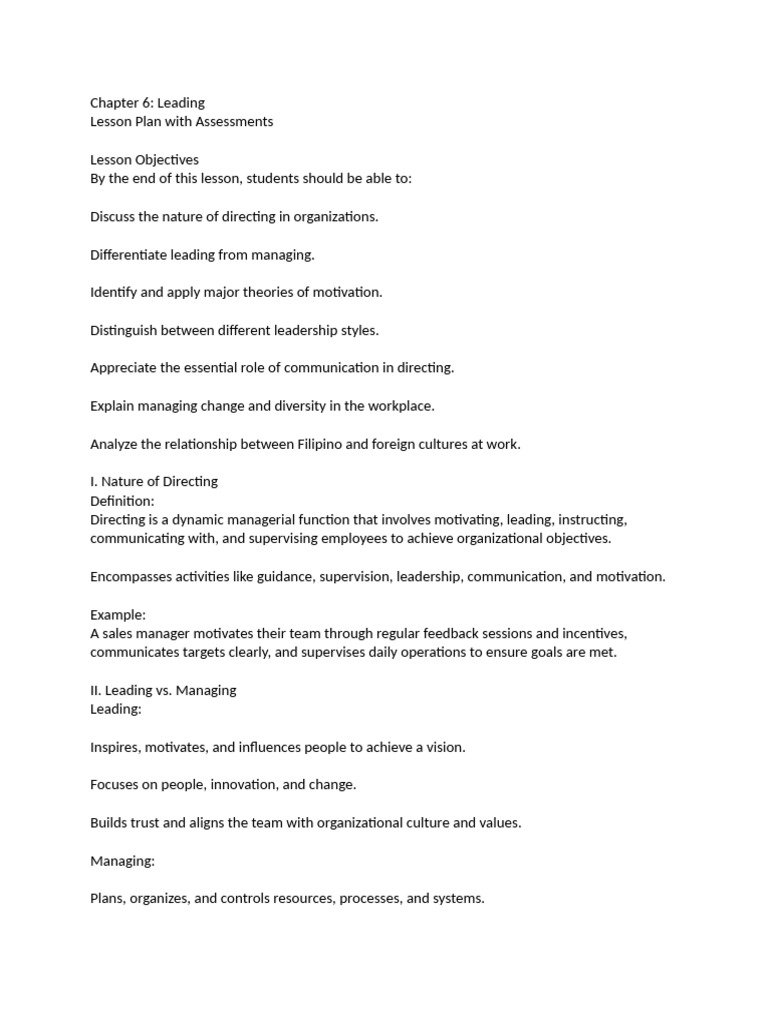 Chapter 6: Leading
Lesson Plan with Assessments

Lesson Objectives
By the end of this lesson, students should be able to:

Discuss the nature of directing in organizations.

Differentiate leading from managing.

Identify and apply major theories of motivation.

Distinguish between different leadership styles.

Appreciate the essential role of communication in directing.

Explain managing change and diversity in the workplace.

Analyze the relationship between Filipino and foreign cultures at work.

I. Nature of Directing
Definition:
Directing is a dynamic managerial function that involves motivating, leading, instructing, communicating with, and supervising employees to achieve organizational objectives.

Encompasses activities like guidance, supervision, leadership, communication, and motivation.

Example:
A sales manager motivates their team through regular feedback sessions and incentives, communicates targets clearly, and supervises daily operations to ensure goals are met.

II. Leading vs. Managing
Leading:

Inspires, motivates, and influences people to achieve a vision.

Focuses on people, innovation, and change.

Builds trust and aligns the team with organizational culture and values.

Managing:

Plans, organizes, and controls resources, processes, and systems.